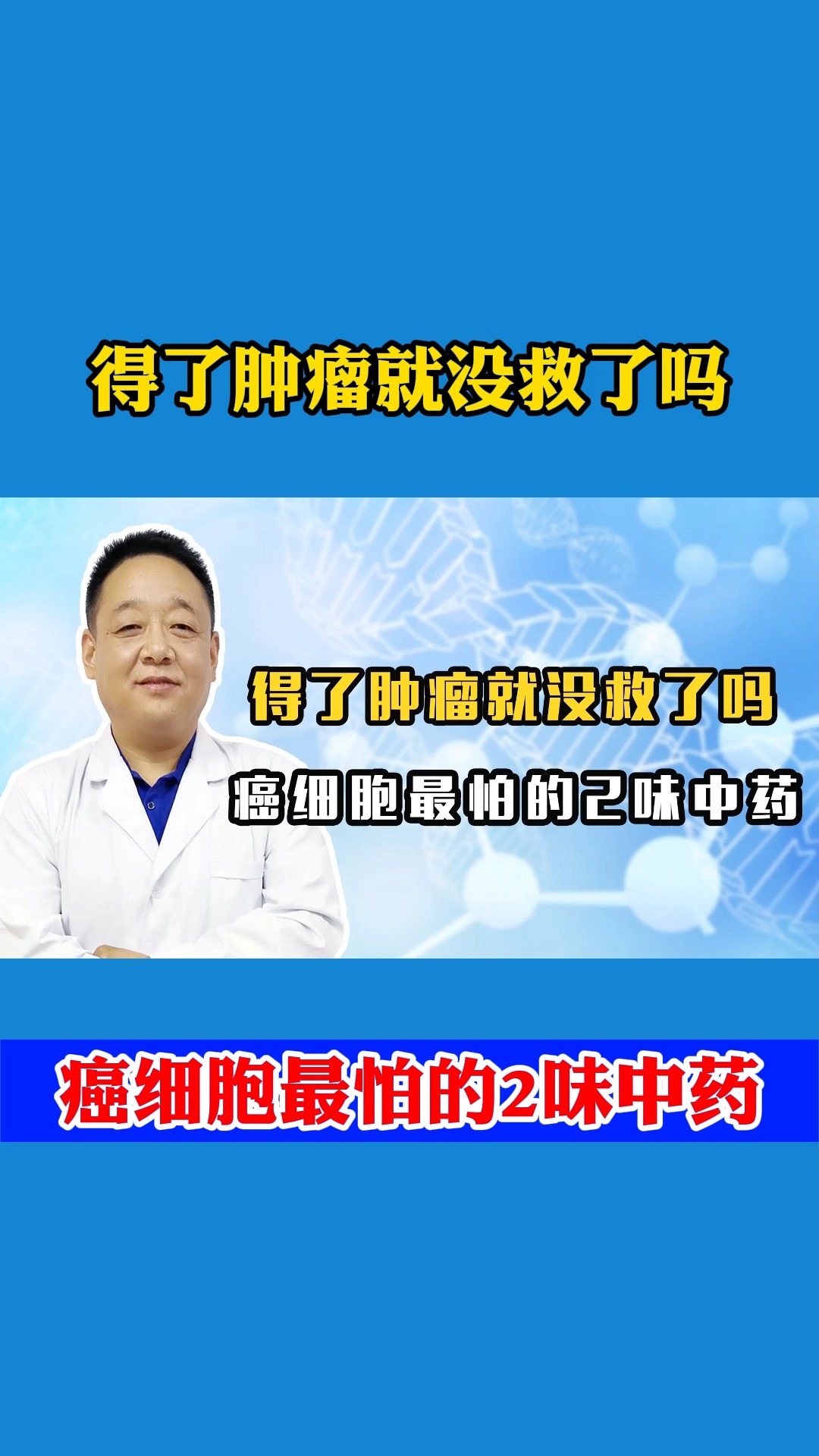 得了肿瘤就没救了吗

得了肿瘤就没救了吗

癌细胞最怕的2味中药

癌细胞最怕的2味中药